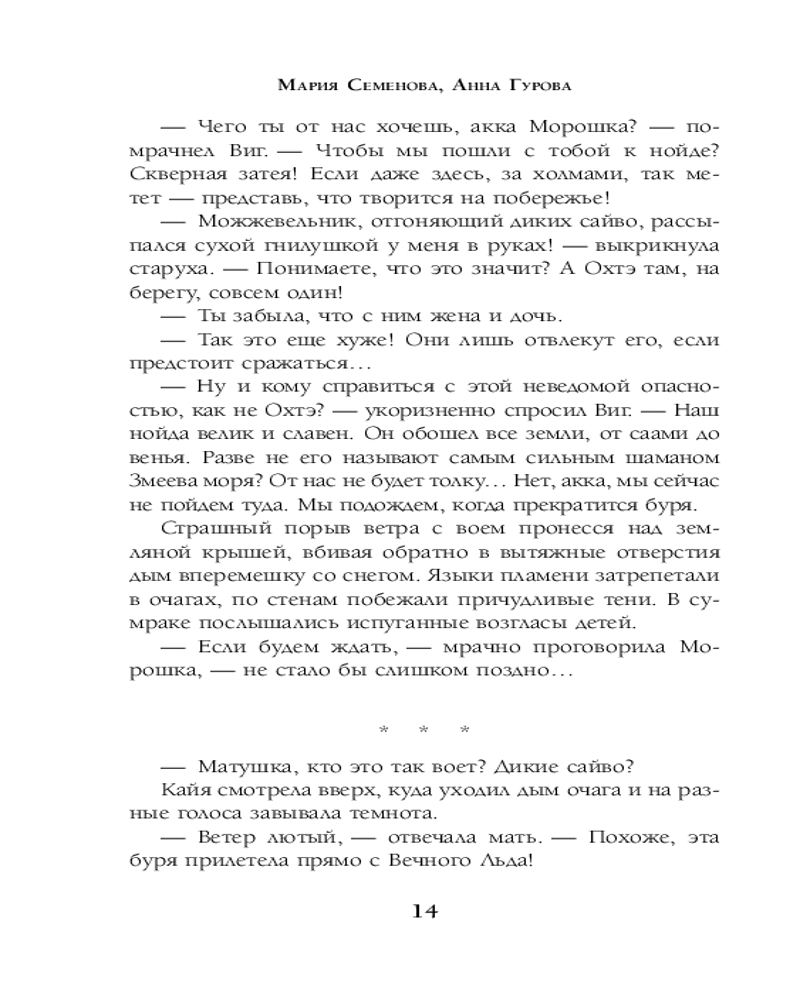 Мария Семенова, Анна Гурова

— Чего ты от нас хочешь, акка Морошка? — помрачнел Виг. — Чтобы мы пошли с тобой к нойде? Скверная затея! Если даже здесь, за холмами, так метет — представь, что творится на побережье!

— Можжевельник, отгоняющий диких сайво, рассыпался сухой гнилушкой у меня в руках! — выкрикнула старуха. — Понимаете, что это значит? А Охтэ там, на берегу, совсем один!

— Ты забыла, что с ним жена и дочь.

— Так это еще хуже! Они лишь отвлекут его, если предстоит сражаться…

— Ну и кому справиться с этой неведомой опасностью, как не Охтэ? — укоризненно спросил Виг. — Наш нойда велик и славен. Он обошел все земли, от саами до венья. Разве не его называют самым сильным шаманом Змеева моря? От нас не будет толку… Нет, акка, мы сейчас не пойдем туда. Мы подождем, когда прекратится буря.

Страшный порыв ветра с воем пронесся над земляной крышей, вбивая обратно в вытяжные отверстия дым вперемешку со снегом. Языки пламени затрепетали в очагах, по стенам побежали причудливые тени. В сумраке послышались испуганные возгласы детей.

— Если будем ждать, — мрачно проговорила Морошка, — не стало бы слишком поздно…

* * *

— Матушка, кто это так воет? Дикие сайво?

Кайя смотрела вверх, куда уходил дым очага и на разные голоса завывала темнота.

— Ветер лютый, — отвечала мать. — Похоже, эта буря прилетела прямо с Вечного Льда!

14